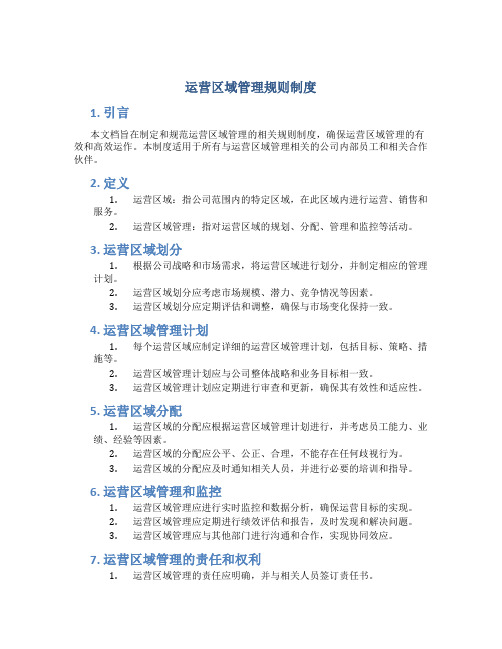 运营区域管理规则制度

1. 引言

本文档旨在制定和规范运营区域管理的相关规则制度，确保运营区域管理的有效和高效运作。本制度适用于所有与运营区域管理相关的公司内部员工和相关合作伙伴。

2. 定义

1. 运营区域：指公司范围内的特定区域，在此区域内进行运营、销售和服务。
2. 运营区域管理：指对运营区域的规划、分配、管理和监控等活动。

3. 运营区域划分

1. 根据公司战略和市场需求，将运营区域进行划分，并制定相应的管理计划。
2. 运营区域划分应考虑市场规模、潜力、竞争情况等因素。
3. 运营区域划分应定期评估和调整，确保与市场变化保持一致。

4. 运营区域管理计划

1. 每个运营区域应制定详细的运营区域管理计划，包括目标、策略、措施等。
2. 运营区域管理计划应与公司整体战略和业务目标相一致。
3. 运营区域管理计划应定期进行审查和更新，确保其有效性和适应性。

5. 运营区域分配

1. 运营区域的分配应根据运营区域管理计划进行，并考虑员工能力、业绩、经验等因素。
2. 运营区域的分配应公平、公正、合理，不能存在任何歧视行为。
3. 运营区域的分配应及时通知相关人员，并进行必要的培训和指导。

6. 运营区域管理和监控

1. 运营区域管理应进行实时监控和数据分析，确保运营目标的实现。
2. 运营区域管理应定期进行绩效评估和报告，及时发现和解决问题。
3. 运营区域管理应与其他部门进行沟通和合作，实现协同效应。

7. 运营区域管理的责任和权利

1. 运营区域管理的责任应明确，并与相关人员签订责任书。